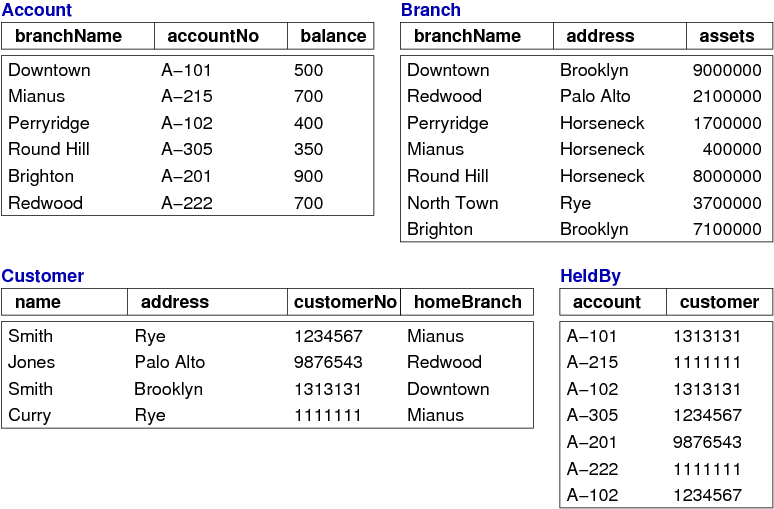 Account

| branchName | accountNo | balance |
|---|---|---|
| Downtown | A–101 | 500 |
| Mianus | A–215 | 700 |
| Perryridge | A–102 | 400 |
| Round Hill | A–305 | 350 |
| Brighton | A–201 | 900 |
| Redwood | A–222 | 700 |

Branch

| branchName | address | assets |
|---|---|---|
| Downtown | Brooklyn | 9000000 |
| Redwood | Palo Alto | 2100000 |
| Perryridge | Horseneck | 1700000 |
| Mianus | Horseneck | 400000 |
| Round Hill | Horseneck | 8000000 |
| North Town | Rye | 3700000 |
| Brighton | Brooklyn | 7100000 |

Customer

| name | address | customerNo | homeBranch |
|---|---|---|---|
| Smith | Rye | 1234567 | Mianus |
| Jones | Palo Alto | 9876543 | Redwood |
| Smith | Brooklyn | 1313131 | Downtown |
| Curry | Rye | 1111111 | Mianus |

HeldBy

| account | customer |
|---|---|
| A–101 | 1313131 |
| A–215 | 1111111 |
| A–102 | 1313131 |
| A–305 | 1234567 |
| A–201 | 9876543 |
| A–222 | 1111111 |
| A–102 | 1234567 |